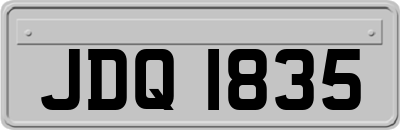 JDQ 1835